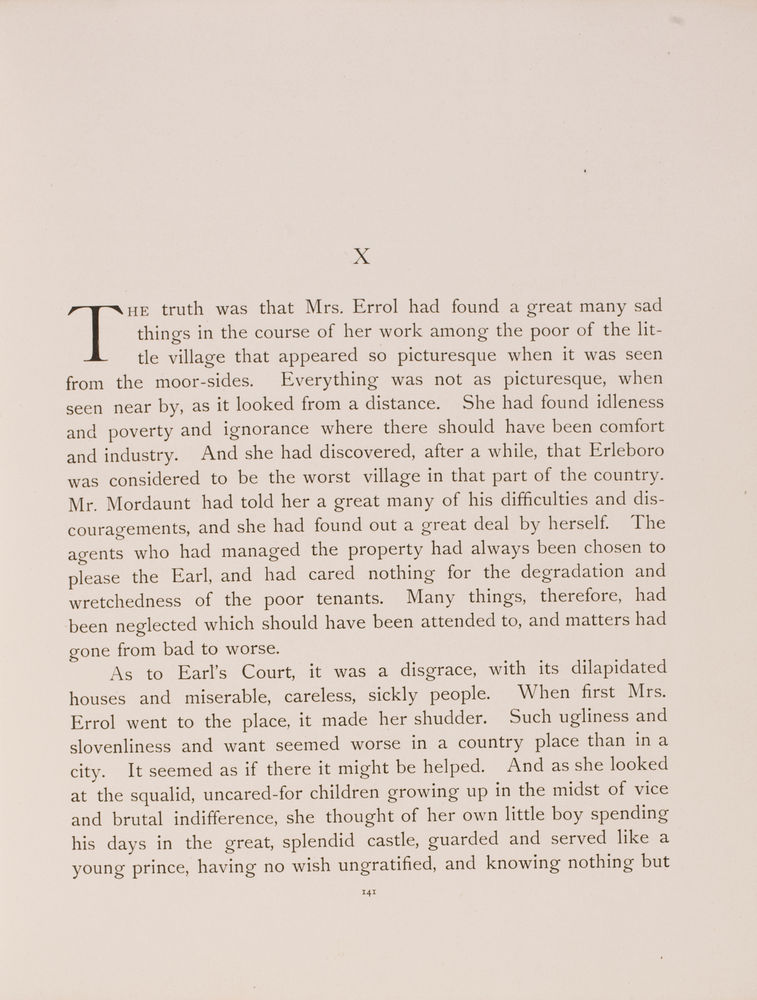 X

THE truth was that Mrs. Errol had found a great many sad things in the course of her work among the poor of the little village that appeared so picturesque when it was seen from the moor-sides. Everything was not as picturesque, when seen near by, as it looked from a distance. She had found idleness and poverty and ignorance where there should have been comfort and industry. And she had discovered, after a while, that Erleboro was considered to be the worst village in that part of the country. Mr. Mordaunt had told her a great many of his difficulties and discouragements, and she had found out a great deal by herself. The agents who had managed the property had always been chosen to please the Earl, and had cared nothing for the degradation and wretchedness of the poor tenants. Many things, therefore, had been neglected which should have been attended to, and matters had gone from bad to worse.

As to Earl's Court, it was a disgrace, with its dilapidated houses and miserable, careless, sickly people. When first Mrs. Errol went to the place, it made her shudder. Such ugliness and slovenliness and want seemed worse in a country place than in a city. It seemed as if there it might be helped. And as she looked at the squalid, uncared-for children growing up in the midst of vice and brutal indifference, she thought of her own little boy spending his days in the great, splendid castle, guarded and served like a young prince, having no wish ungratified, and knowing nothing but

141